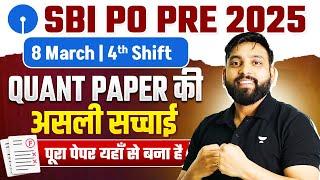 SBI PO PRE 2025

8 March | 4th Shift

QUANT PAPER की

असली सच्चाई

पूरा पेपर यहाँ से बना है